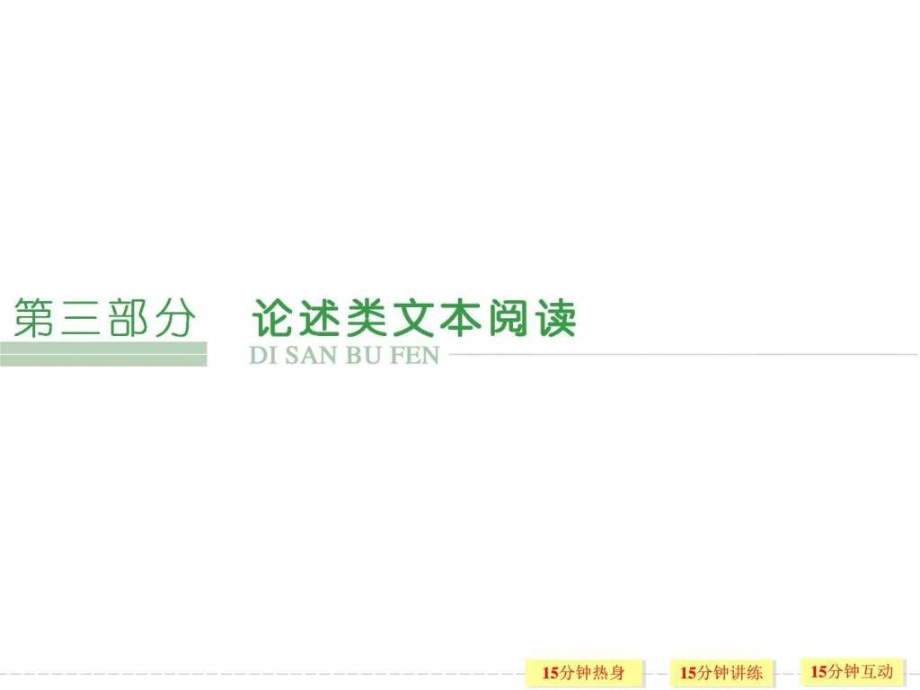 第三部分 论述类文本阅读

DI SAN BU FEN

15分钟热身 15分钟讲练 15分钟互动